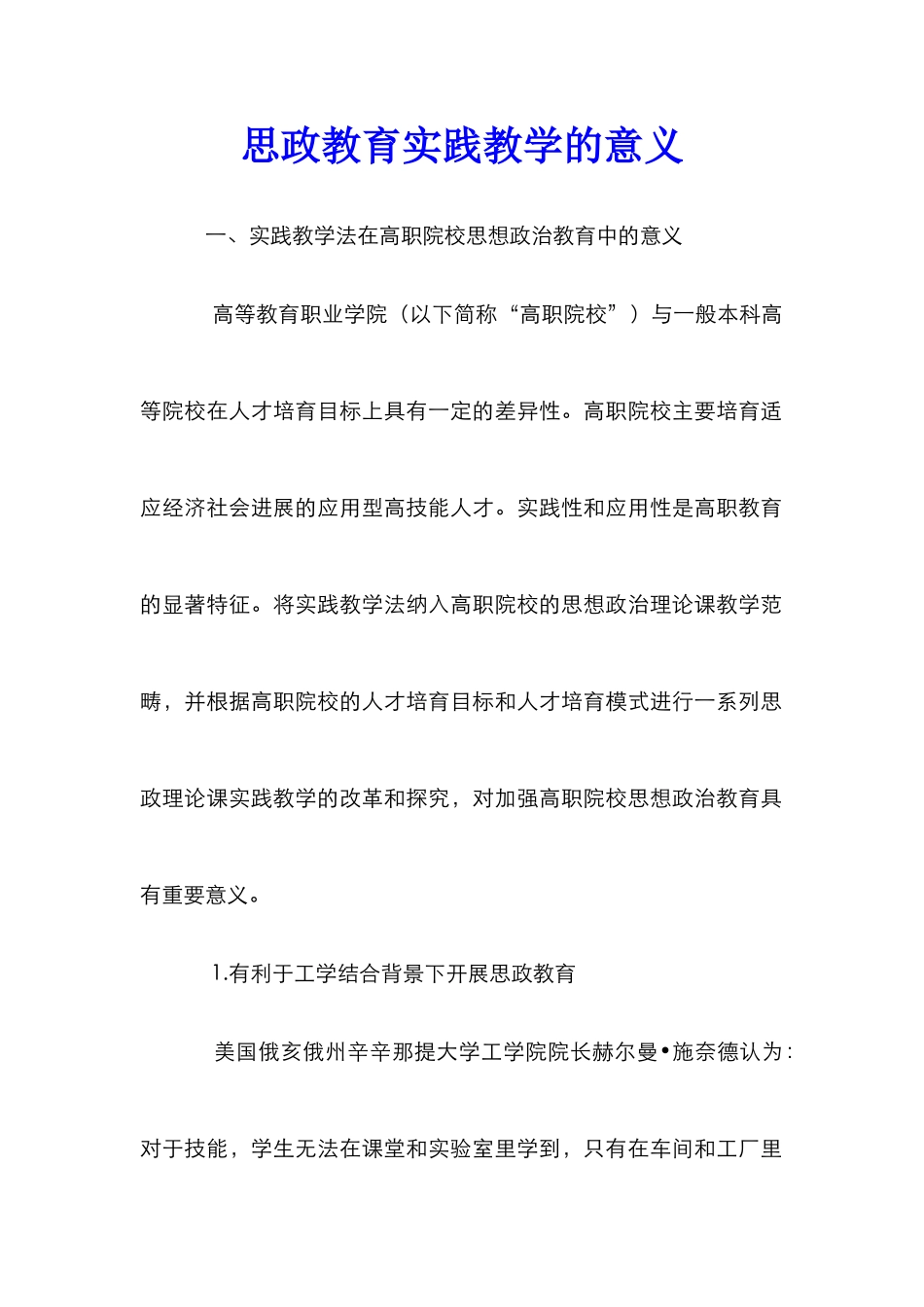 思政教育实践教学的意义

一、实践教学法在高职院校思想政治教育中的意义

高等教育职业学院（以下简称“高职院校”）与一般本科高等院校在人才培育目标上具有一定的差异性。高职院校主要培育适应经济社会进展的应用型高技能人才。实践性和应用性是高职教育的显著特征。将实践教学法纳入高职院校的思想政治理论课教学范畴，并根据高职院校的人才培育目标和人才培育模式进行一系列思政理论课实践教学的改革和探究，对加强高职院校思想政治教育具有重要意义。

1.有利于工学结合背景下开展思政教育

美国俄亥俄州辛辛那提大学工学院院长赫尔曼•施奈德认为：对于技能，学生无法在课堂和实验室里学到，只有在车间和工厂里